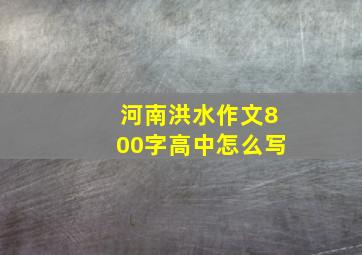 河南洪水作文800字高中怎么写